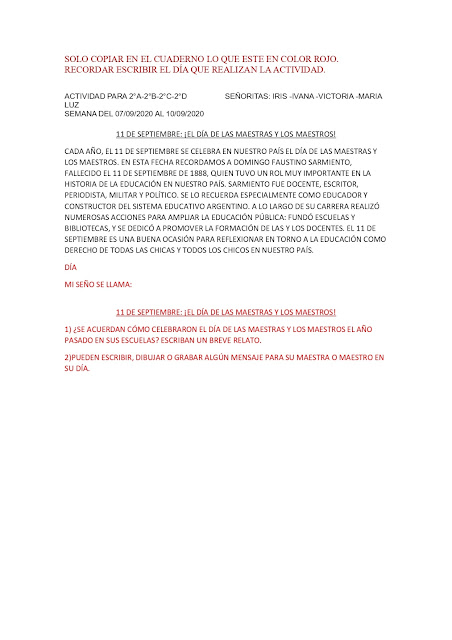 SOLO COPIAR EN EL CUADERNO LO QUE ESTE EN COLOR ROJO. RECORDAR ESCRIBIR EL DÍA QUE REALIZAN LA ACTIVIDAD.

ACTIVIDAD PARA 2°A-2°B-2°C-2°D SEÑORITAS: IRIS -IVANA -VICTORIA -MARIA LUZ
SEMANA DEL 07/09/2020 AL 10/09/2020

11 DE SEPTIEMBRE: ¡EL DÍA DE LAS MAESTRAS Y LOS MAESTROS!

CADA AÑO, EL 11 DE SEPTIEMBRE SE CELEBRA EN NUESTRO PAÍS EL DÍA DE LAS MAESTRAS Y LOS MAESTROS. EN ESTA FECHA RECORDAMOS A DOMINGO FAUSTINO SARMIENTO, FALLECIDO EL 11 DE SEPTIEMBRE DE 1888, QUIEN TUVO UN ROL MUY IMPORTANTE EN LA HISTORIA DE LA EDUCACIÓN EN NUESTRO PAÍS. SARMIENTO FUE DOCENTE, ESCRITOR, PERIODISTA, MILITAR Y POLÍTICO. SE LO RECUERDA ESPECIALMENTE COMO EDUCADOR Y CONSTRUCTOR DEL SISTEMA EDUCATIVO ARGENTINO. A LO LARGO DE SU CARRERA REALIZÓ NUMEROSAS ACCIONES PARA AMPLIAR LA EDUCACIÓN PÚBLICA: FUNDÓ ESCUELAS Y BIBLIOTECAS, Y SE DEDICÓ A PROMOVER LA FORMACIÓN DE LAS Y LOS DOCENTES. EL 11 DE SEPTIEMBRE ES UNA BUENA OCASIÓN PARA REFLEXIONAR EN TORNO A LA EDUCACIÓN COMO DERECHO DE TODAS LAS CHICAS Y TODOS LOS CHICOS EN NUESTRO PAÍS.

DÍA

MI SEÑO SE LLAMA:

11 DE SEPTIEMBRE: ¡EL DÍA DE LAS MAESTRAS Y LOS MAESTROS!

1) ¿SE ACUERDAN CÓMO CELEBRARON EL DÍA DE LAS MAESTRAS Y LOS MAESTROS EL AÑO PASADO EN SUS ESCUELAS? ESCRIBAN UN BREVE RELATO.

2)PUEDEN ESCRIBIR, DIBUJAR O GRABAR ALGÚN MENSAJE PARA SU MAESTRA O MAESTRO EN SU DÍA.